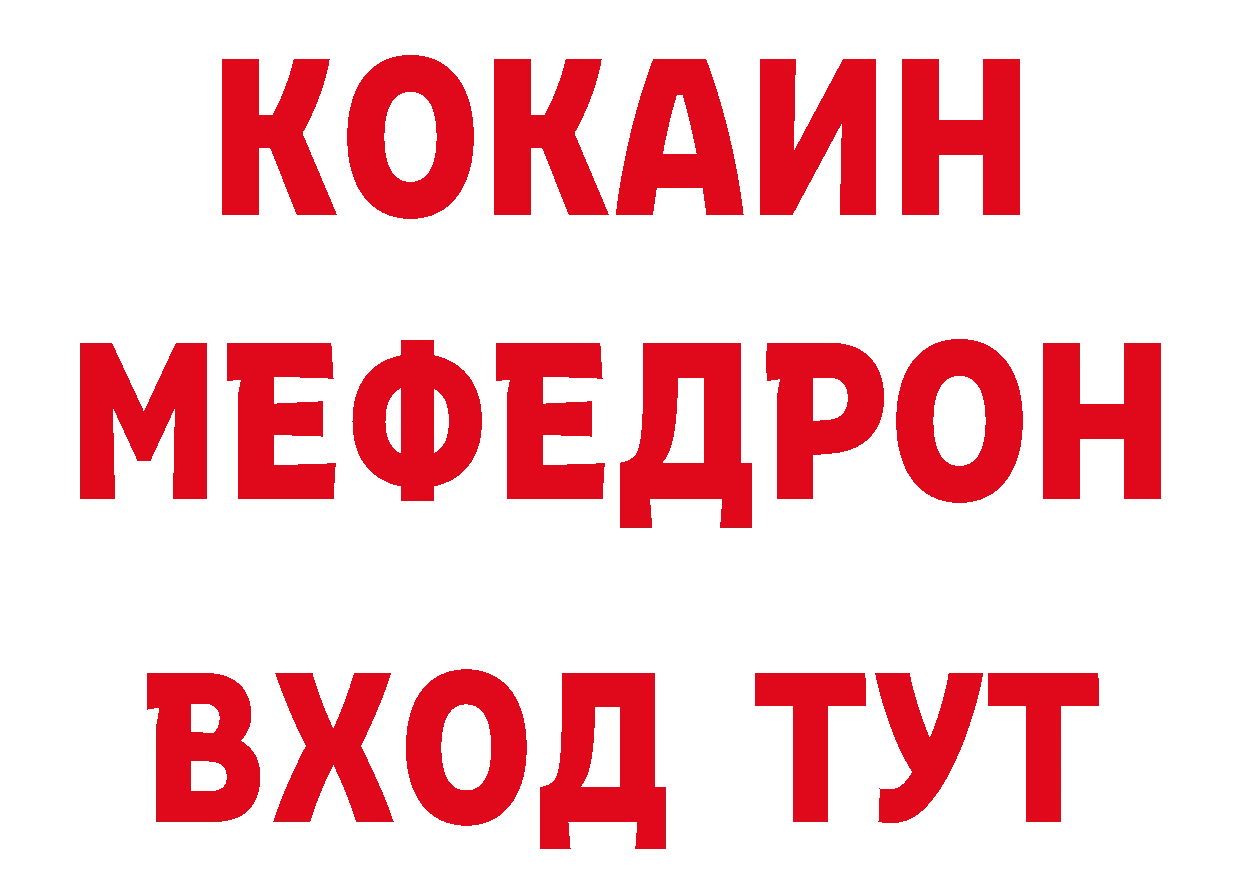 КОКАИН
МЕФЕДРОН
ВХОД ТУТ